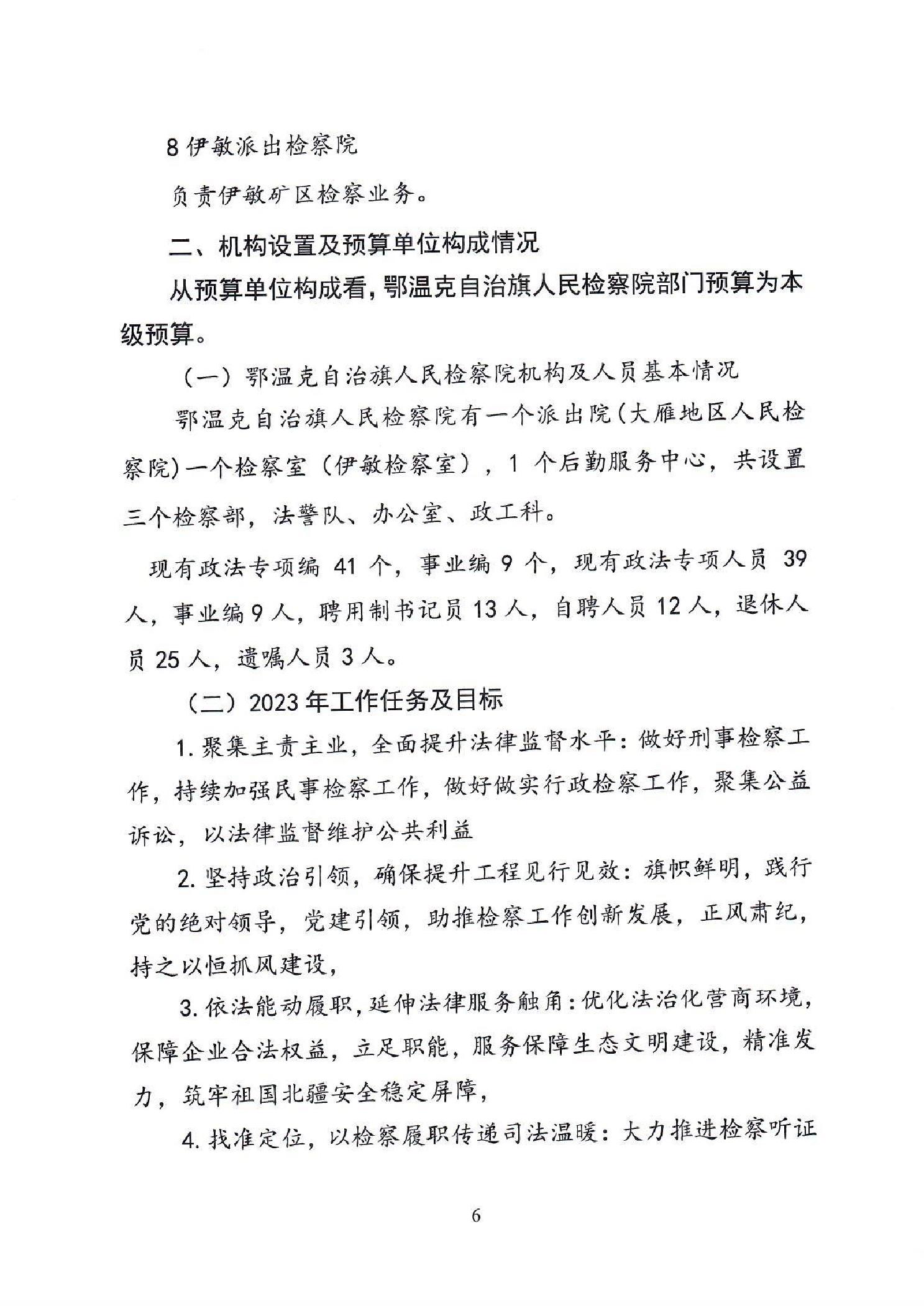 8 伊敏派出检察院

负责伊敏矿区检察业务。

二、机构设置及预算单位构成情况

从预算单位构成看，鄂温克自治旗人民检察院部门预算为本级预算。

（一）鄂温克自治旗人民检察院机构及人员基本情况

鄂温克自治旗人民检察院有一个派出院（大雁地区人民检察院）一个检察室（伊敏检察室），1 个后勤服务中心，共设置三个检察部，法警队、办公室、政工科。

现有政法专项编 41 个，事业编 9 个，现有政法专项人员 39 人，事业编 9 人，聘用制书记员 13 人，自聘人员 12 人，退休人员 25 人，遗嘱人员 3 人。

（二）2023 年工作任务及目标

1. 聚集主责主业，全面提升法律监督水平：做好刑事检察工作，持续加强民事检察工作，做好做实行政检察工作，聚集公益诉讼，以法律监督维护公共利益

2. 坚持政治引领，确保提升工程见行见效：旗帜鲜明，践行党的绝对领导，党建引领，助推检察工作创新发展，正风肃纪，持之以恒抓风建设，

3. 依法能动履职，延伸法律服务触角：优化法治化营商环境，保障企业合法权益，立足职能，服务保障生态文明建设，精准发力，筑牢祖国北疆安全稳定屏障，

4. 找准定位，以检察履职传递司法温暖：大力推进检察听证

6